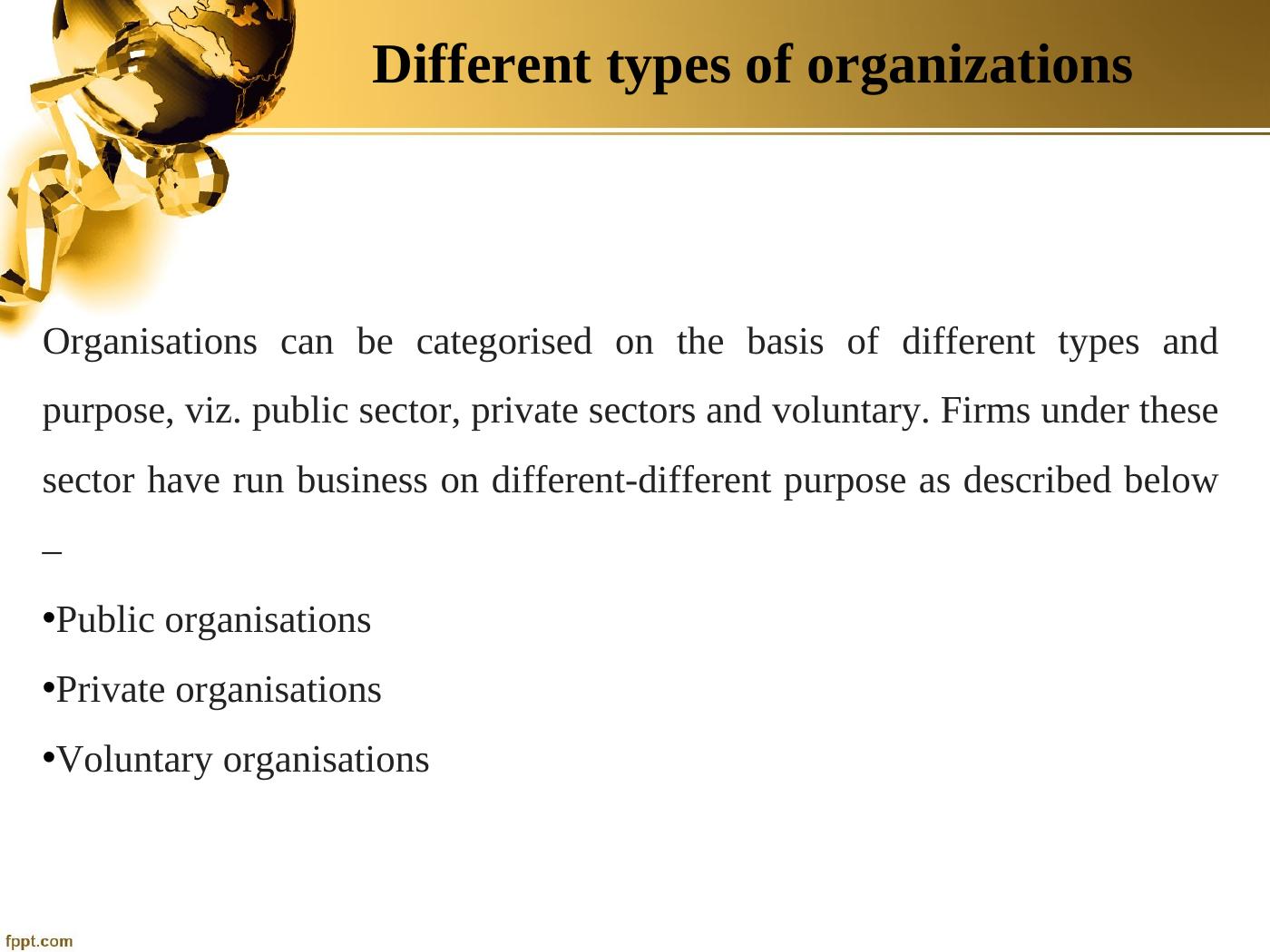 Different types of organizations

Organisations can be categorised on the basis of different types and purpose, viz. public sector, private sectors and voluntary. Firms under these sector have run business on different-different purpose as described below –

• Public organisations

• Private organisations

• Voluntary organisations

fppt.com